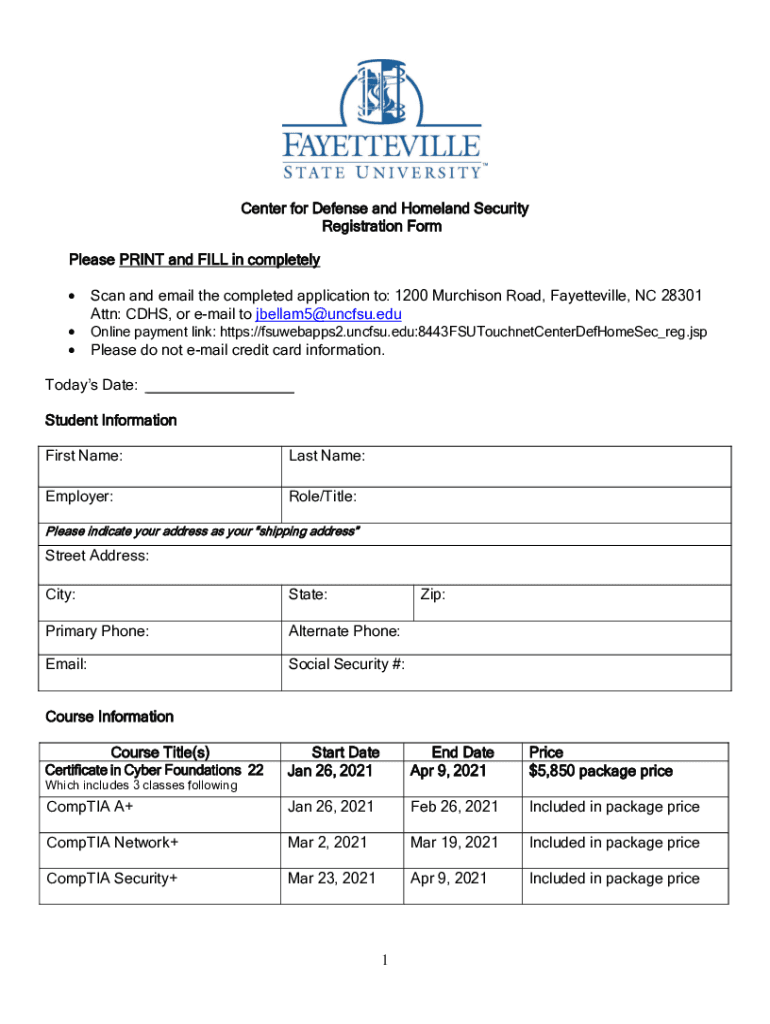 FAYETTEVILLE
STATE UNIVERSITY™

Center for Defense and Homeland Security
Registration Form

Please PRINT and FILL in completely

• Scan and email the completed application to: 1200 Murchison Road, Fayetteville, NC 28301 Attn: CDHS, or e-mail to jbellam5@uncfsu.edu
• Online payment link: https://fsuwebapps2.uncfsu.edu:8443FSUTouchnetCenterDefHomeSec_reg.jsp
• Please do not e-mail credit card information.

Today's Date: ___________________

Student Information

| First Name: | Last Name: | |
|---|---|---|
| Employer: | Role/Title: | |
| Please indicate your address as your "shipping address" | | |
| Street Address: | | |
| City: | State: | Zip: |
| Primary Phone: | Alternate Phone: | |
| Email: | Social Security #: | |

Course Information

| Course Title(s) | Start Date | End Date | Price |
|---|---|---|---|
| Certificate in Cyber Foundations 22 Which includes 3 classes following | Jan 26, 2021 | Apr 9, 2021 | $5,850 package price |
| CompTIA A+ | Jan 26, 2021 | Feb 26, 2021 | Included in package price |
| CompTIA Network+ | Mar 2, 2021 | Mar 19, 2021 | Included in package price |
| CompTIA Security+ | Mar 23, 2021 | Apr 9, 2021 | Included in package price |

1